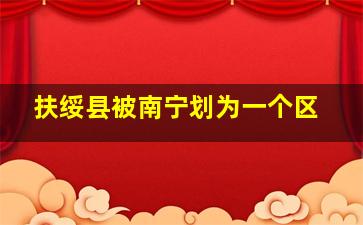 扶绥县被南宁划为一个区